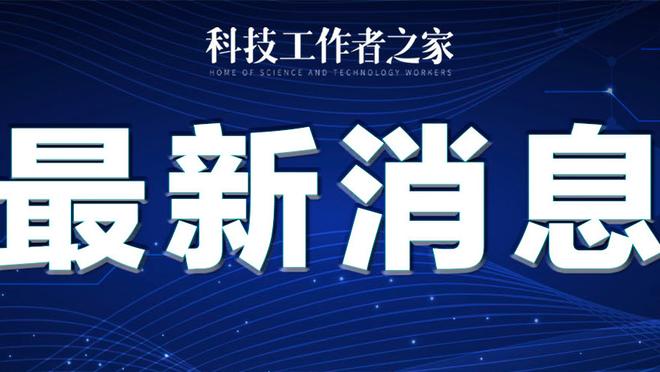 科技工作者之家
HOME OF SCIENCE AND TECHNOLOGY WORKERS

最新消息